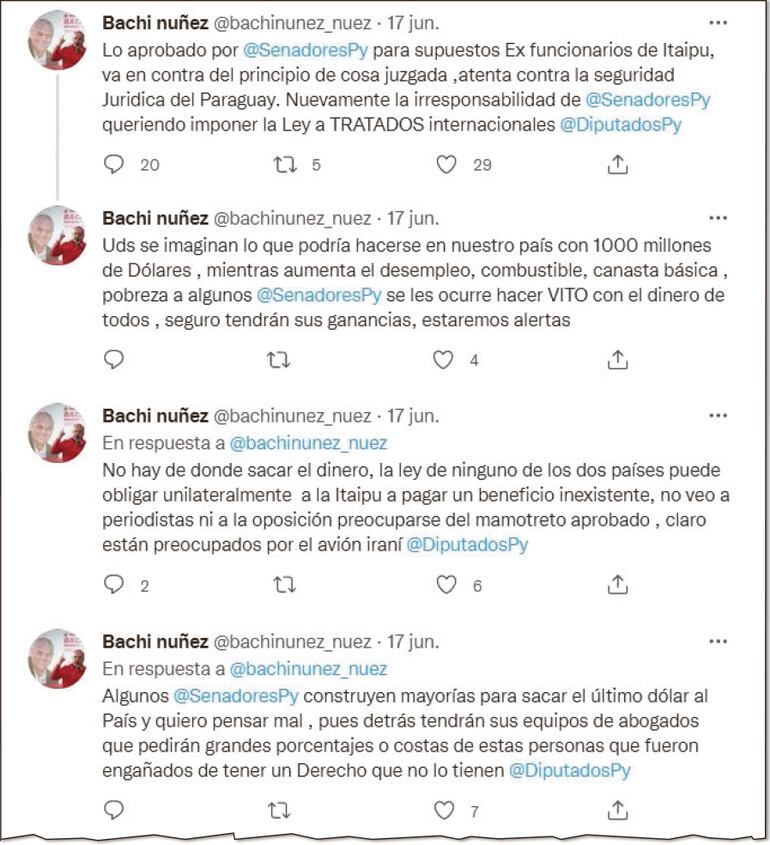 Bachi nuñez @bachinunez_nuez · 17 jun.
Lo aprobado por @SenadoresPy para supuestos Ex funcionarios de Itaipu, va en contra del principio de cosa juzgada ,atenta contra la seguridad Juridica del Paraguay. Nuevamente la irresponsabilidad de @SenadoresPy queriendo imponer la Ley a TRATADOS internacionales @DiputadosPy

20 5 29

Bachi nuñez @bachinunez_nuez · 17 jun.
Uds se imaginan lo que podría hacerse en nuestro país con 1000 millones de Dólares , mientras aumenta el desempleo, combustible, canasta básica , pobreza a algunos @SenadoresPy se les ocurre hacer VITO con el dinero de todos , seguro tendrán sus ganancias, estaremos alertas

4

Bachi nuñez @bachinunez_nuez · 17 jun.
En respuesta a @bachinunez_nuez
No hay de donde sacar el dinero, la ley de ninguno de los dos países puede obligar unilateralmente a la Itaipu a pagar un beneficio inexistente, no veo a periodistas ni a la oposición preocuparse del mamotreto aprobado , claro están preocupados por el avión iraní @DiputadosPy

2 6

Bachi nuñez @bachinunez_nuez · 17 jun.
En respuesta a @bachinunez_nuez
Algunos @SenadoresPy construyen mayorías para sacar el último dólar al País y quiero pensar mal , pues detrás tendrán sus equipos de abogados que pedirán grandes porcentajes o costas de estas personas que fueron engañados de tener un Derecho que no lo tienen @DiputadosPy

7